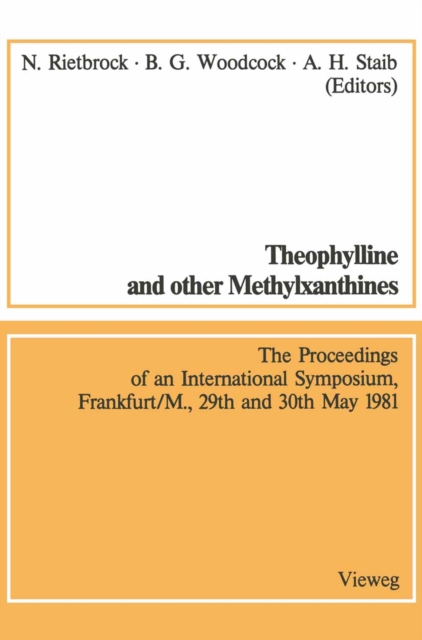 N. Rietbrock · B. G. Woodcock · A. H. Staib (Editors)

Theophylline and other Methylxanthines

The Proceedings of an International Symposium, Frankfurt/M., 29th and 30th May 1981

Vieweg